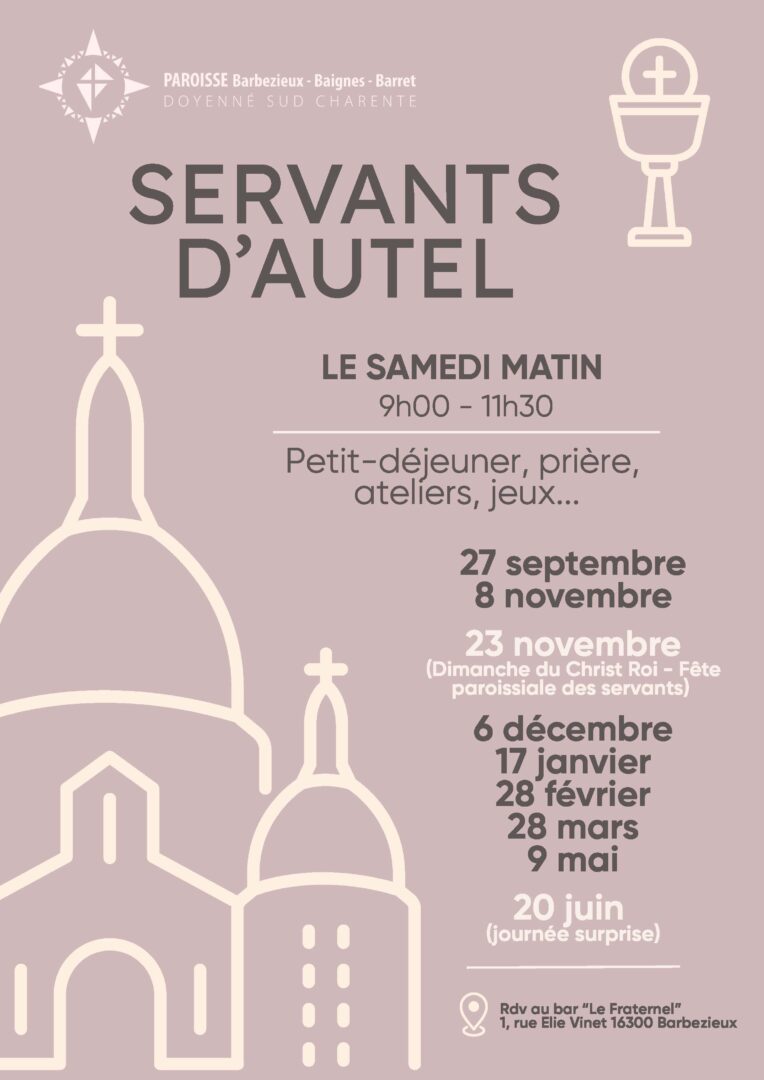 PAROISSE Barbezieux - Baignes - Barret
DOYENNÉ SUD CHARENTE

SERVANTS D'AUTEL

LE SAMEDI MATIN
9h00 - 11h30

Petit-déjeuner, prière, ateliers, jeux...

27 septembre
8 novembre

23 novembre
(Dimanche du Christ Roi - Fête paroissiale des servants)

6 décembre
17 janvier
28 février
28 mars
9 mai

20 juin
(journée surprise)

Rdv au bar "Le Fraternel"
1, rue Elie Vinet 16300 Barbezieux